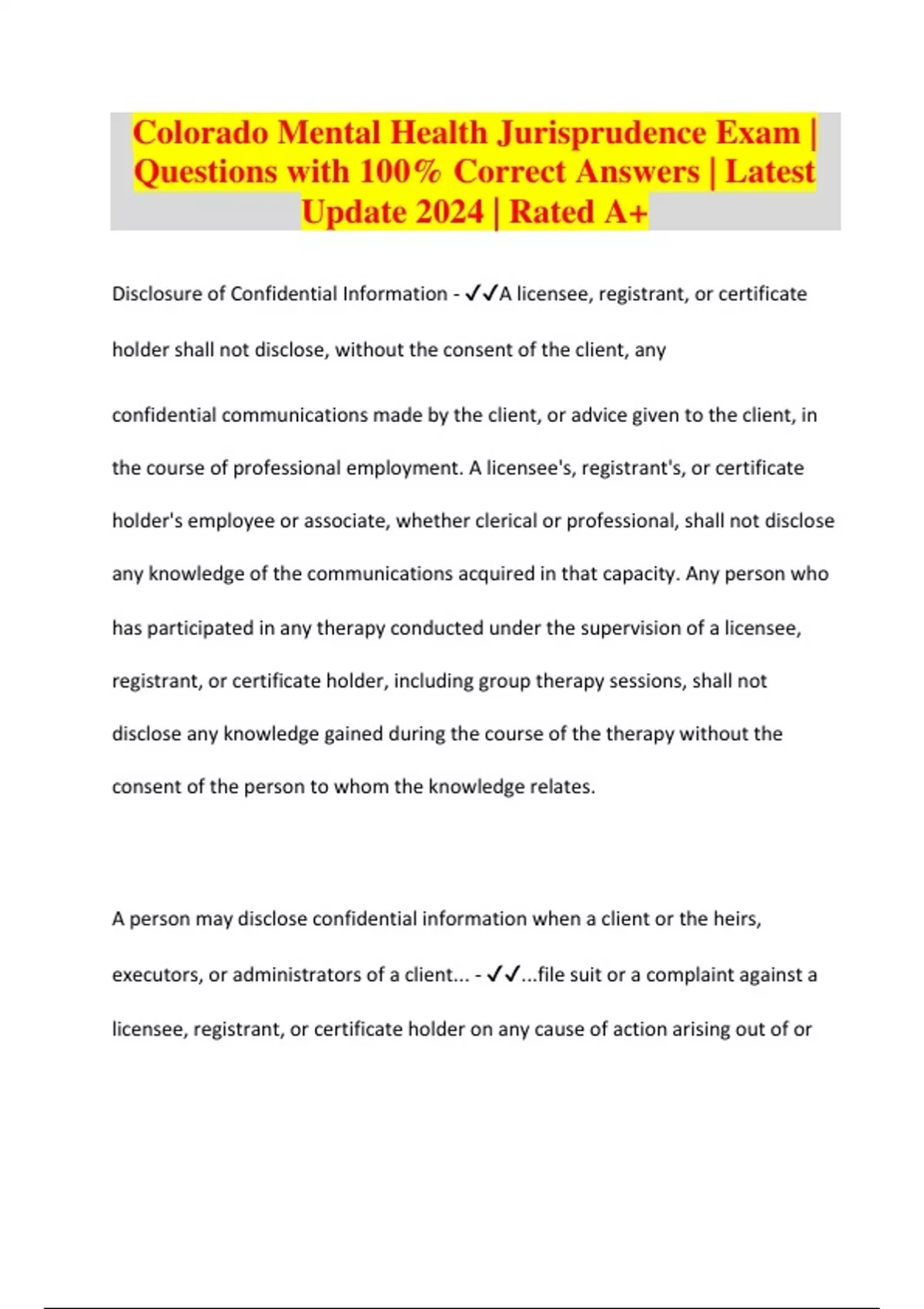 Colorado Mental Health Jurisprudence Exam | Questions with 100% Correct Answers | Latest Update 2024 | Rated A+

Disclosure of Confidential Information - ✓✓A licensee, registrant, or certificate holder shall not disclose, without the consent of the client, any

confidential communications made by the client, or advice given to the client, in the course of professional employment. A licensee's, registrant's, or certificate holder's employee or associate, whether clerical or professional, shall not disclose any knowledge of the communications acquired in that capacity. Any person who has participated in any therapy conducted under the supervision of a licensee, registrant, or certificate holder, including group therapy sessions, shall not disclose any knowledge gained during the course of the therapy without the consent of the person to whom the knowledge relates.

A person may disclose confidential information when a client or the heirs, executors, or administrators of a client... - ✓✓...file suit or a complaint against a licensee, registrant, or certificate holder on any cause of action arising out of or